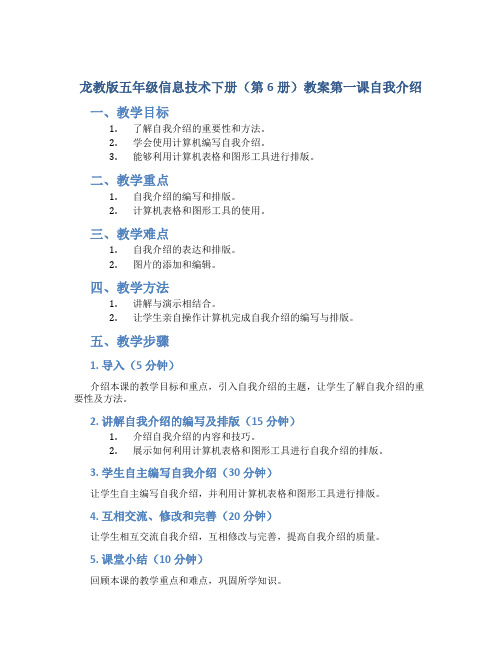 龙教版五年级信息技术下册（第 6 册）教案第一课自我介绍

一、教学目标

1. 了解自我介绍的重要性和方法。
2. 学会使用计算机编写自我介绍。
3. 能够利用计算机表格和图形工具进行排版。

二、教学重点

1. 自我介绍的编写和排版。
2. 计算机表格和图形工具的使用。

三、教学难点

1. 自我介绍的表达和排版。
2. 图片的添加和编辑。

四、教学方法

1. 讲解与演示相结合。
2. 让学生亲自操作计算机完成自我介绍的编写与排版。

五、教学步骤

1. 导入（5 分钟）

介绍本课的教学目标和重点，引入自我介绍的主题，让学生了解自我介绍的重要性及方法。

2. 讲解自我介绍的编写及排版（15 分钟）

1. 介绍自我介绍的内容和技巧。
2. 展示如何利用计算机表格和图形工具进行自我介绍的排版。

3. 学生自主编写自我介绍（30 分钟）

让学生自主编写自我介绍，并利用计算机表格和图形工具进行排版。

4. 互相交流、修改和完善（20 分钟）

让学生相互交流自我介绍，互相修改与完善，提高自我介绍的质量。

5. 课堂小结（10 分钟）

回顾本课的教学重点和难点，巩固所学知识。